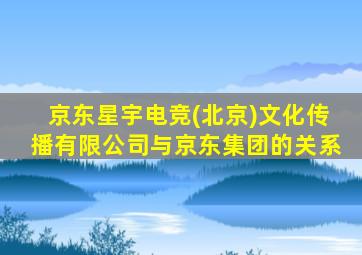 京东星宇电竞(北京)文化传播有限公司与京东集团的关系